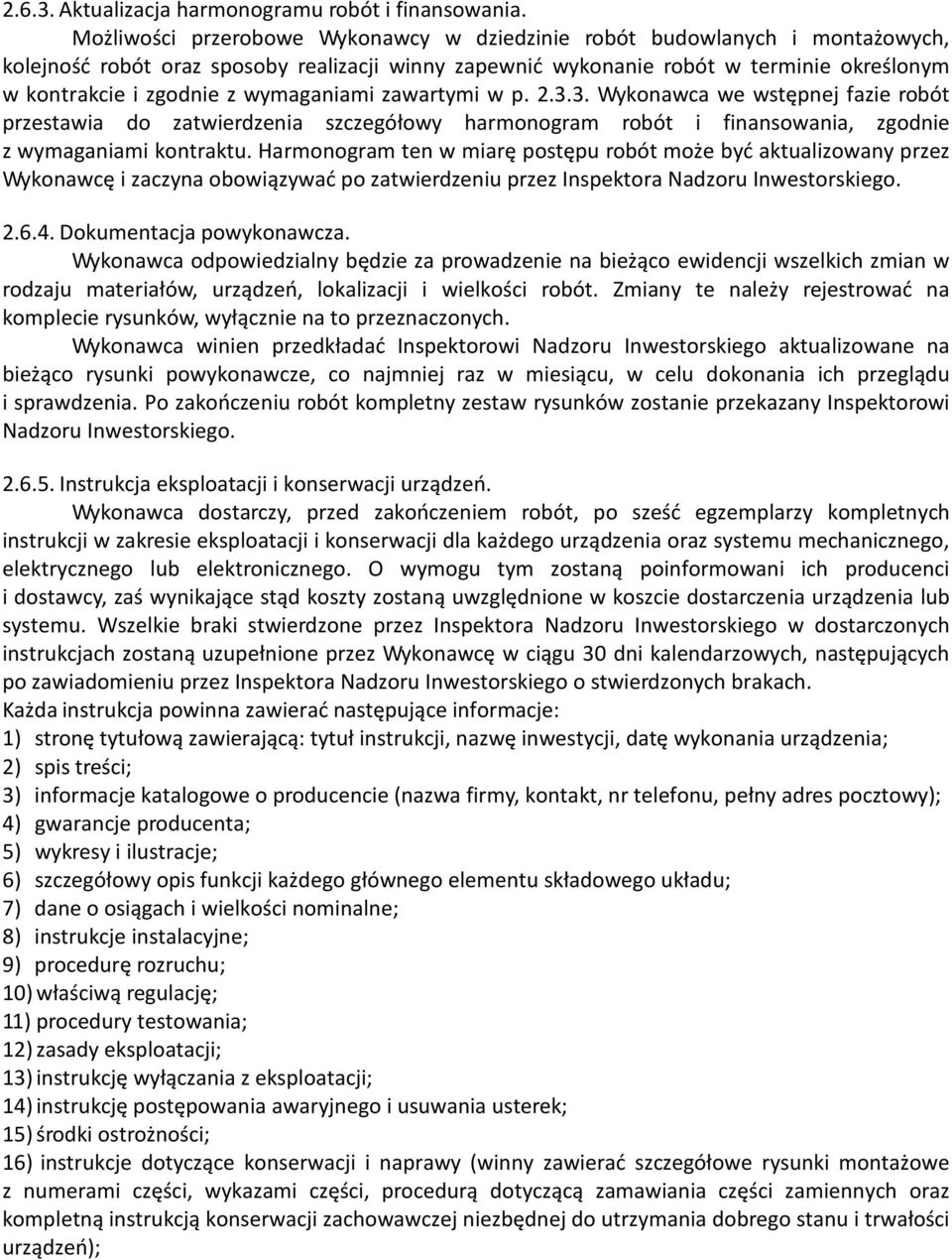 2.6.3. Aktualizacja harmonogramu robót i finansowania.

Możliwości przerobowe Wykonawcy w dziedzinie robót budowlanych i montażowych, kolejność robót oraz sposoby realizacji winny zapewnić wykonanie robót w terminie określonym w kontrakcie i zgodnie z wymaganiami zawartymi w p. 2.3.3. Wykonawca we wstępnej fazie robót przestawia do zatwierdzenia szczegółowy harmonogram robót i finansowania, zgodnie z wymaganiami kontraktu. Harmonogram ten w miarę postępu robót może być aktualizowany przez Wykonawcę i zaczyna obowiązywać po zatwierdzeniu przez Inspektora Nadzoru Inwestorskiego.

2.6.4. Dokumentacja powykonawcza.

Wykonawca odpowiedzialny będzie za prowadzenie na bieżąco ewidencji wszelkich zmian w rodzaju materiałów, urządzeń, lokalizacji i wielkości robót. Zmiany te należy rejestrować na komplecie rysunków, wyłącznie na to przeznaczonych.

Wykonawca winien przedkładać Inspektorowi Nadzoru Inwestorskiego aktualizowane na bieżąco rysunki powykonawcze, co najmniej raz w miesiącu, w celu dokonania ich przeglądu i sprawdzenia. Po zakończeniu robót kompletny zestaw rysunków zostanie przekazany Inspektorowi Nadzoru Inwestorskiego.

2.6.5. Instrukcja eksploatacji i konserwacji urządzeń.

Wykonawca dostarczy, przed zakończeniem robót, po sześć egzemplarzy kompletnych instrukcji w zakresie eksploatacji i konserwacji dla każdego urządzenia oraz systemu mechanicznego, elektrycznego lub elektronicznego. O wymogu tym zostaną poinformowani ich producenci i dostawcy, zaś wynikające stąd koszty zostaną uwzględnione w koszcie dostarczenia urządzenia lub systemu. Wszelkie braki stwierdzone przez Inspektora Nadzoru Inwestorskiego w dostarczonych instrukcjach zostaną uzupełnione przez Wykonawcę w ciągu 30 dni kalendarzowych, następujących po zawiadomieniu przez Inspektora Nadzoru Inwestorskiego o stwierdzonych brakach.
Każda instrukcja powinna zawierać następujące informacje:
1) stronę tytułową zawierającą: tytuł instrukcji, nazwę inwestycji, datę wykonania urządzenia;
2) spis treści;
3) informacje katalogowe o producencie (nazwa firmy, kontakt, nr telefonu, pełny adres pocztowy);
4) gwarancje producenta;
5) wykresy i ilustracje;
6) szczegółowy opis funkcji każdego głównego elementu składowego układu;
7) dane o osiągach i wielkości nominalne;
8) instrukcje instalacyjne;
9) procedurę rozruchu;
10) właściwą regulację;
11) procedury testowania;
12) zasady eksploatacji;
13) instrukcję wyłączania z eksploatacji;
14) instrukcję postępowania awaryjnego i usuwania usterek;
15) środki ostrożności;
16) instrukcje dotyczące konserwacji i naprawy (winny zawierać szczegółowe rysunki montażowe z numerami części, wykazami części, procedurą dotyczącą zamawiania części zamiennych oraz kompletną instrukcją konserwacji zachowawczej niezbędnej do utrzymania dobrego stanu i trwałości urządzeń);